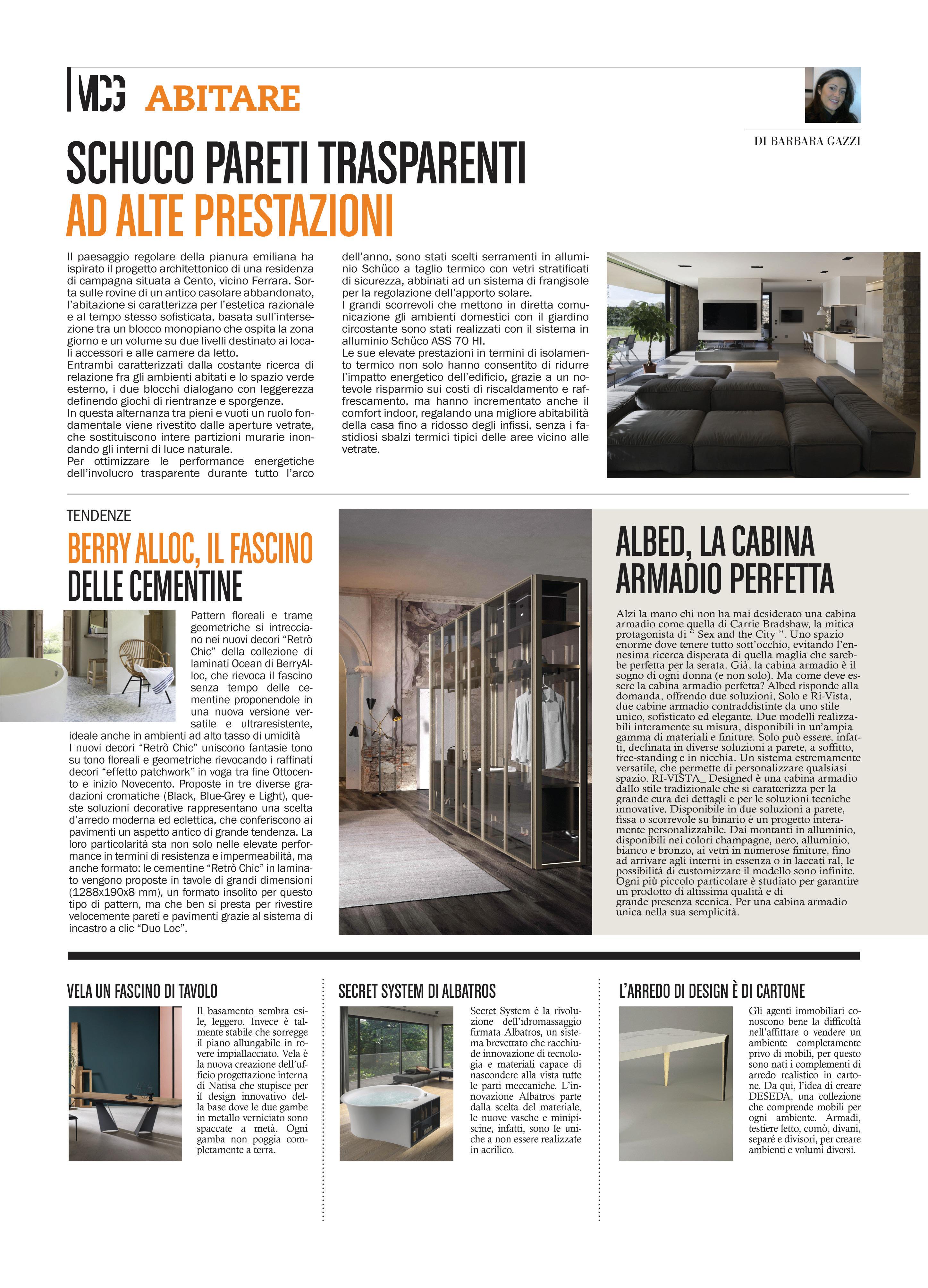 MCG ABITARE

DI BARBARA GAZZI

SCHUCO PARETI TRASPARENTI
AD ALTE PRESTAZIONI

Il paesaggio regolare della pianura emiliana ha ispirato il progetto architettonico di una residenza di campagna situata a Cento, vicino Ferrara. Sorta sulle rovine di un antico casolare abbandonato, l'abitazione si caratterizza per l'estetica razionale e al tempo stesso sofisticata, basata sull'intersezione tra un blocco monopiano che ospita la zona giorno e un volume su due livelli destinato ai locali accessori e alle camere da letto.
Entrambi caratterizzati dalla costante ricerca di relazione fra gli ambienti abitati e lo spazio verde esterno, i due blocchi dialogano con leggerezza definendo giochi di rientranze e sporgenze.
In questa alternanza tra pieni e vuoti un ruolo fondamentale viene rivestito dalle aperture vetrate, che sostituiscono intere partizioni murarie inondando gli interni di luce naturale.
Per ottimizzare le performance energetiche dell'involucro trasparente durante tutto l'arco dell'anno, sono stati scelti serramenti in alluminio Schüco a taglio termico con vetri stratificati di sicurezza, abbinati ad un sistema di frangisole per la regolazione dell'apporto solare.
I grandi scorrevoli che mettono in diretta comunicazione gli ambienti domestici con il giardino circostante sono stati realizzati con il sistema in alluminio Schüco ASS 70 HI.
Le sue elevate prestazioni in termini di isolamento termico non solo hanno consentito di ridurre l'impatto energetico dell'edificio, grazie a un notevole risparmio sui costi di riscaldamento e raffrescamento, ma hanno incrementato anche il comfort indoor, regalando una migliore abitabilità della casa fino a ridosso degli infissi, senza i fastidiosi sbalzi termici tipici delle aree vicino alle vetrate.

TENDENZE
BERRY ALLOC, IL FASCINO DELLE CEMENTINE

Pattern floreali e trame geometriche si intrecciano nei nuovi decori "Retrò Chic" della collezione di laminati Ocean di BerryAlloc, che rievoca il fascino senza tempo delle cementine proponendole in una nuova versione versatile e ultraresistente, ideale anche in ambienti ad alto tasso di umidità
I nuovi decori "Retrò Chic" uniscono fantasie tono su tono floreali e geometriche rievocando i raffinati decori "effetto patchwork" in voga tra fine Ottocento e inizio Novecento. Proposte in tre diverse gradazioni cromatiche (Black, Blue-Grey e Light), queste soluzioni decorative rappresentano una scelta d'arredo moderna ed eclettica, che conferiscono ai pavimenti un aspetto antico di grande tendenza. La loro particolarità sta non solo nelle elevate performance in termini di resistenza e impermeabilità, ma anche formato: le cementine "Retrò Chic" in laminato vengono proposte in tavole di grandi dimensioni (1288x190x8 mm), un formato insolito per questo tipo di pattern, ma che ben si presta per rivestire velocemente pareti e pavimenti grazie al sistema di incastro a clic "Duo Loc".

ALBED, LA CABINA ARMADIO PERFETTA

Alzi la mano chi non ha mai desiderato una cabina armadio come quella di Carrie Bradshaw, la mitica protagonista di " Sex and the City ". Uno spazio enorme dove tenere tutto sott'occhio, evitando l'ennesima ricerca disperata di quella maglia che sarebbe perfetta per la serata. Già, la cabina armadio è il sogno di ogni donna (e non solo). Ma come deve essere la cabina armadio perfetta? Albed risponde alla domanda, offrendo due soluzioni, Solo e Ri-Vista, due cabine armadio contraddistinte da uno stile unico, sofisticato ed elegante. Due modelli realizzabili interamente su misura, disponibili in un'ampia gamma di materiali e finiture. Solo può essere, infatti, declinata in diverse soluzioni a parete, a soffitto, free-standing e in nicchia. Un sistema estremamente versatile, che permette di personalizzare qualsiasi spazio. RI-VISTA_ Designed è una cabina armadio dallo stile tradizionale che si caratterizza per la grande cura dei dettagli e per le soluzioni tecniche innovative. Disponibile in due soluzioni a parete, fissa o scorrevole su binario è un progetto interamente personalizzabile. Dai montanti in alluminio, disponibili nei colori champagne, nero, alluminio, bianco e bronzo, ai vetri in numerose finiture, fino ad arrivare agli interni in essenza o in laccati ral, le possibilità di customizzare il modello sono infinite. Ogni più piccolo particolare è studiato per garantire un prodotto di altissima qualità e di grande presenza scenica. Per una cabina armadio unica nella sua semplicità.

VELA UN FASCINO DI TAVOLO

Il basamento sembra esile, leggero. Invece è talmente stabile che sorregge il piano allungabile in rovere impiallacciato. Vela è la nuova creazione dell'ufficio progettazione interna di Natisa che stupisce per il design innovativo della base dove le due gambe in metallo verniciato sono spaccate a metà. Ogni gamba non poggia completamente a terra.

SECRET SYSTEM DI ALBATROS

Secret System è la rivoluzione dell'idromassaggio firmata Albatros, un sistema brevettato che racchiude innovazione di tecnologia e materiali capace di nascondere alla vista tutte le parti meccaniche. L'innovazione Albatros parte dalla scelta del materiale, le nuove vasche e minipiscine, infatti, sono le uniche a non essere realizzate in acrilico.

L'ARREDO DI DESIGN È DI CARTONE

Gli agenti immobiliari conoscono bene la difficoltà nell'affittare o vendere un ambiente completamente privo di mobili, per questo sono nati i complementi di arredo realistico in cartone. Da qui, l'idea di creare DESEDA, una collezione che comprende mobili per ogni ambiente. Armadi, testiere letto, comò, divani, separé e divisori, per creare ambienti e volumi diversi.